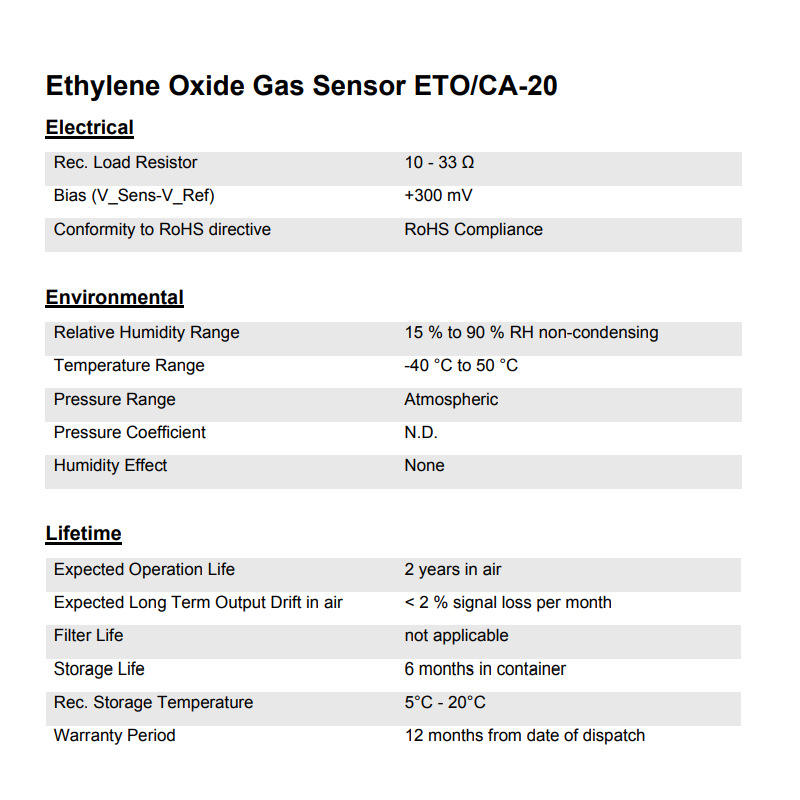 Ethylene Oxide Gas Sensor ETO/CA-20

Electrical

| | |
|---|---|
| Rec. Load Resistor | 10 - 33 Ω |
| Bias (V_Sens-V_Ref) | +300 mV |
| Conformity to RoHS directive | RoHS Compliance |

Environmental

| | |
|---|---|
| Relative Humidity Range | 15 % to 90 % RH non-condensing |
| Temperature Range | -40 °C to 50 °C |
| Pressure Range | Atmospheric |
| Pressure Coefficient | N.D. |
| Humidity Effect | None |

Lifetime

| | |
|---|---|
| Expected Operation Life | 2 years in air |
| Expected Long Term Output Drift in air | < 2 % signal loss per month |
| Filter Life | not applicable |
| Storage Life | 6 months in container |
| Rec. Storage Temperature | 5°C - 20°C |
| Warranty Period | 12 months from date of dispatch |